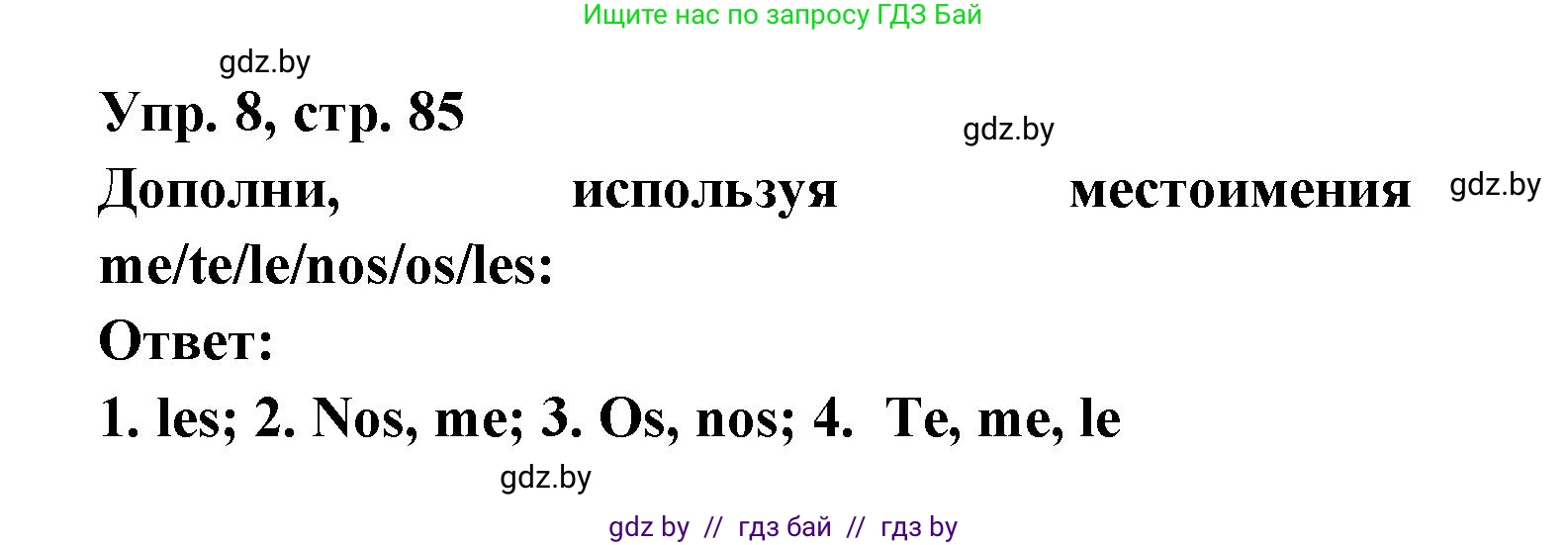 Ищите нас по запросу ГДЗ Бай

gdz.by

Упр. 8, стр. 85

gdz.by

Дополни, используя местоимения me/te/le/nos/os/les:

gdz.by

Ответ:

1. les; 2. Nos, me; 3. Os, nos; 4. Te, me, le

gdz.by

gdz by // гдз бай // гдз by